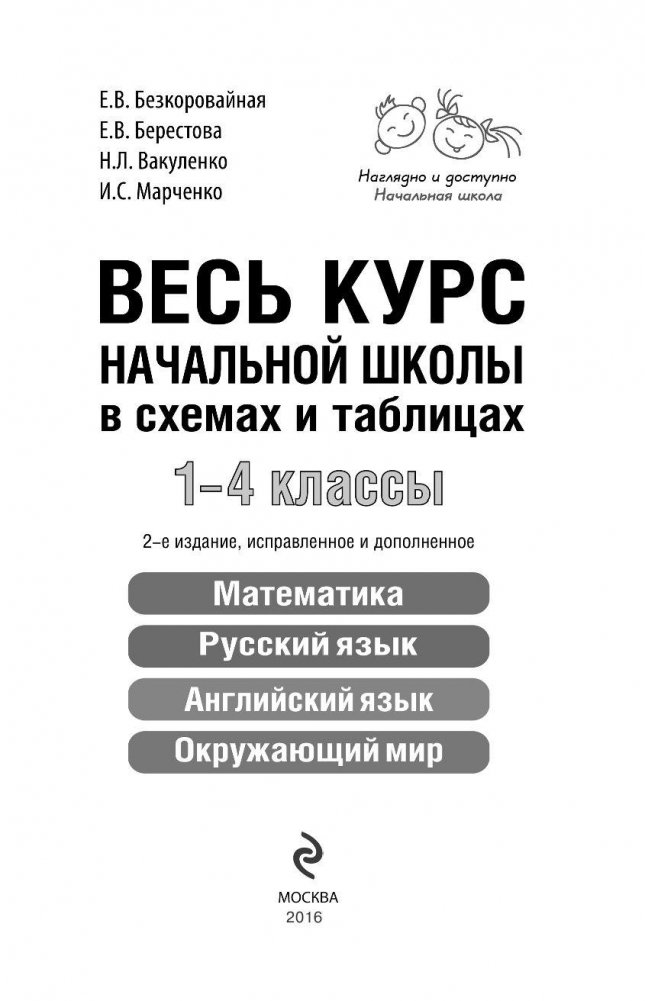 Е.В. Безкоровайная
Е.В. Берестова
Н.Л. Вакуленко
И.С. Марченко

Наглядно и доступно
Начальная школа

ВЕСЬ КУРС
НАЧАЛЬНОЙ ШКОЛЫ
в схемах и таблицах

1–4 классы

2-е издание, исправленное и дополненное

Математика

Русский язык

Английский язык

Окружающий мир

МОСКВА
2016